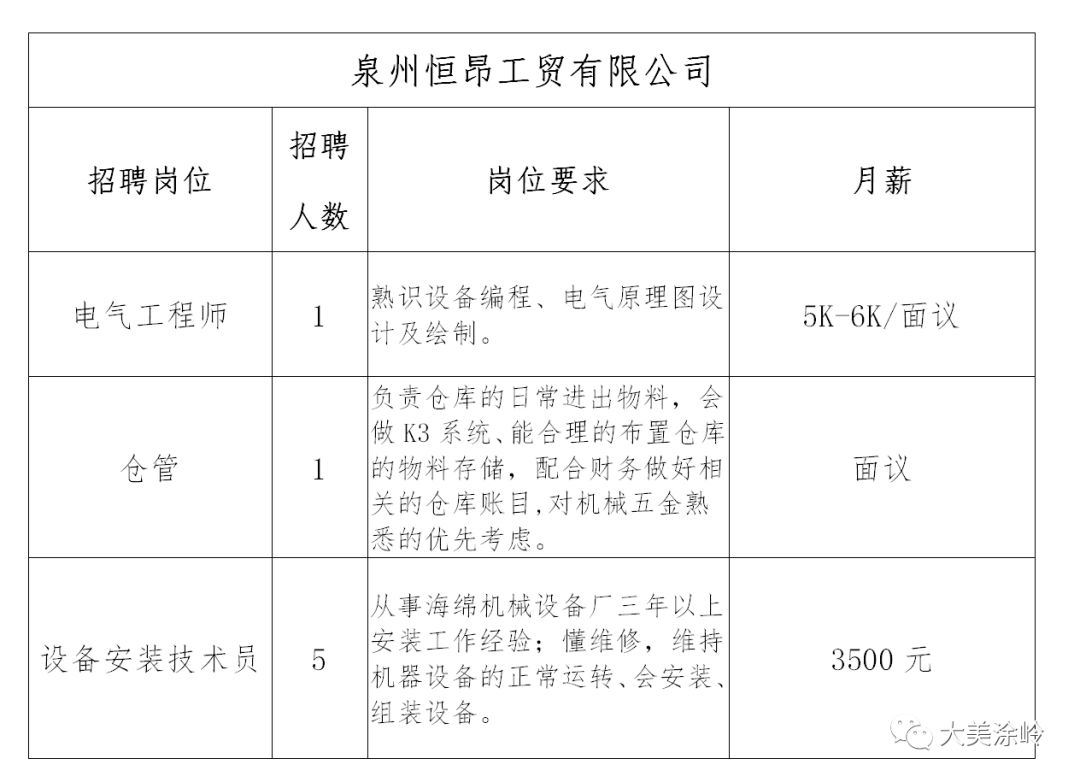 泉州恒昂工贸有限公司

| 招聘岗位 | 招聘人数 | 岗位要求 | 月薪 |
|---|---|---|---|
| 电气工程师 | 1 | 熟识设备编程、电气原理图设计及绘制。 | 5K-6K/面议 |
| 仓管 | 1 | 负责仓库的日常进出物料，会做 K3 系统、能合理的布置仓库的物料存储，配合财务做好相关的仓库账目,对机械五金熟悉的优先考虑。 | 面议 |
| 设备安装技术员 | 5 | 从事海绵机械设备厂三年以上安装工作经验；懂维修，维持机器设备的正常运转、会安装、组装设备。 | 3500 元 |

大美涂岭